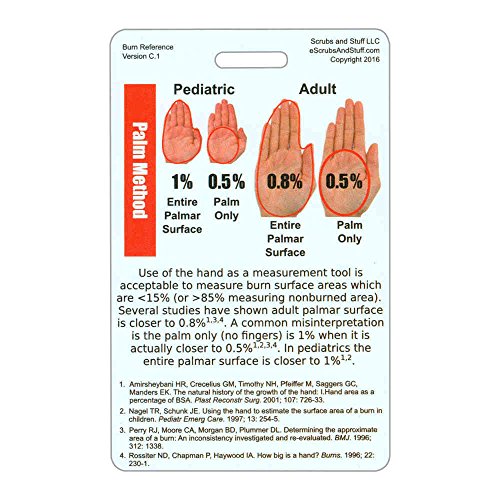 Burn Reference
Version C.1

Scrubs and Stuff LLC
eScrubsAndStuff.com
Copyright 2016

Palm Method

Pediatric

1%
Entire Palmar Surface

0.5%
Palm Only

Adult

0.8%
Entire Palmar Surface

0.5%
Palm Only

Use of the hand as a measurement tool is acceptable to measure burn surface areas which are <15% (or >85% measuring nonburned area). Several studies have shown adult palmar surface is closer to 0.8%$^{1,3,4}$. A common misinterpretation is the palm only (no fingers) is 1% when it is actually closer to 0.5%$^{1,2,3,4}$. In pediatrics the entire palmar surface is closer to 1%$^{1,2}$.

1. Amirsheybani HR, Crecelius GM, Timothy NH, Pfeiffer M, Saggers GC, Manders EK. The natural history of the growth of the hand: I.Hand area as a percentage of BSA. Plast Reconstr Surg. 2001; 107: 726-33.
2. Nagel TR, Schunk JE. Using the hand to estimate the surface area of a burn in children. Pediatr Emerg Care. 1997; 13: 254-5.
3. Perry RJ, Moore CA, Morgan BD, Plummer DL. Determining the approximate area of a burn: An inconsistency investigated and re-evaluated. BMJ. 1996; 312: 1338.
4. Rossiter ND, Chapman P, Haywood IA. How big is a hand? Burns. 1996; 22: 230-1.